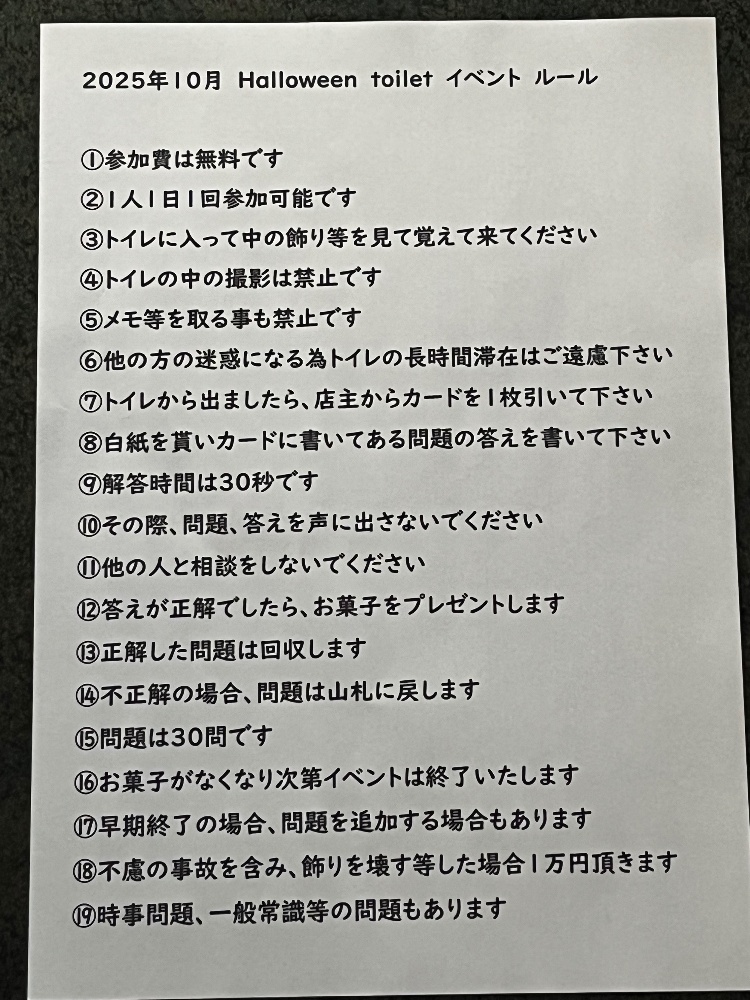 2025年10月 Halloween toilet イベント ルール

①参加費は無料です
②1人1日1回参加可能です
③トイレに入って中の飾り等を見て覚えて来てください
④トイレの中の撮影は禁止です
⑤メモ等を取る事も禁止です
⑥他の方の迷惑になる為トイレの長時間滞在はご遠慮下さい
⑦トイレから出ましたら、店主からカードを1枚引いて下さい
⑧白紙を貰いカードに書いてある問題の答えを書いて下さい
⑨解答時間は30秒です
⑩その際、問題、答えを声に出さないでください
⑪他の人と相談をしないでください
⑫答えが正解でしたら、お菓子をプレゼントします
⑬正解した問題は回収します
⑭不正解の場合、問題は山札に戻します
⑮問題は30問です
⑯お菓子がなくなり次第イベントは終了いたします
⑰早期終了の場合、問題を追加する場合もあります
⑱不慮の事故を含み、飾りを壊す等した場合1万円頂きます
⑲時事問題、一般常識等の問題もあります